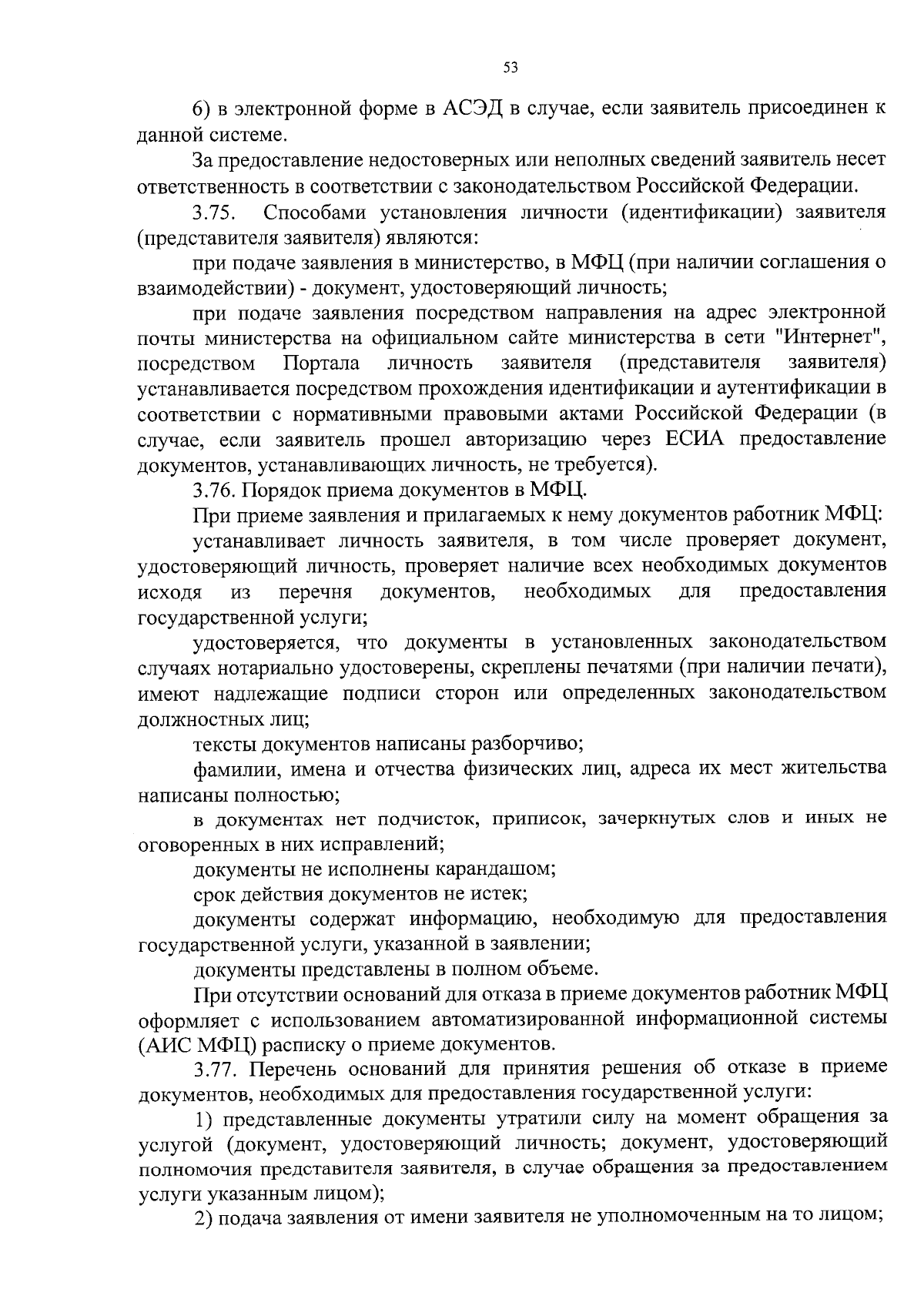 53

6) в электронной форме в АСЭД в случае, если заявитель присоединен к данной системе.

За предоставление недостоверных или неполных сведений заявитель несет ответственность в соответствии с законодательством Российской Федерации.

3.75. Способами установления личности (идентификации) заявителя (представителя заявителя) являются:

при подаче заявления в министерство, в МФЦ (при наличии соглашения о взаимодействии) - документ, удостоверяющий личность;

при подаче заявления посредством направления на адрес электронной почты министерства на официальном сайте министерства в сети "Интернет", посредством Портала личность заявителя (представителя заявителя) устанавливается посредством прохождения идентификации и аутентификации в соответствии с нормативными правовыми актами Российской Федерации (в случае, если заявитель прошел авторизацию через ЕСИА предоставление документов, устанавливающих личность, не требуется).

3.76. Порядок приема документов в МФЦ.

При приеме заявления и прилагаемых к нему документов работник МФЦ:

устанавливает личность заявителя, в том числе проверяет документ, удостоверяющий личность, проверяет наличие всех необходимых документов исходя из перечня документов, необходимых для предоставления государственной услуги;

удостоверяется, что документы в установленных законодательством случаях нотариально удостоверены, скреплены печатями (при наличии печати), имеют надлежащие подписи сторон или определенных законодательством должностных лиц;

тексты документов написаны разборчиво;

фамилии, имена и отчества физических лиц, адреса их мест жительства написаны полностью;

в документах нет подчисток, приписок, зачеркнутых слов и иных не оговоренных в них исправлений;

документы не исполнены карандашом;

срок действия документов не истек;

документы содержат информацию, необходимую для предоставления государственной услуги, указанной в заявлении;

документы представлены в полном объеме.

При отсутствии оснований для отказа в приеме документов работник МФЦ оформляет с использованием автоматизированной информационной системы (АИС МФЦ) расписку о приеме документов.

3.77. Перечень оснований для принятия решения об отказе в приеме документов, необходимых для предоставления государственной услуги:

1) представленные документы утратили силу на момент обращения за услугой (документ, удостоверяющий личность; документ, удостоверяющий полномочия представителя заявителя, в случае обращения за предоставлением услуги указанным лицом);

2) подача заявления от имени заявителя не уполномоченным на то лицом;